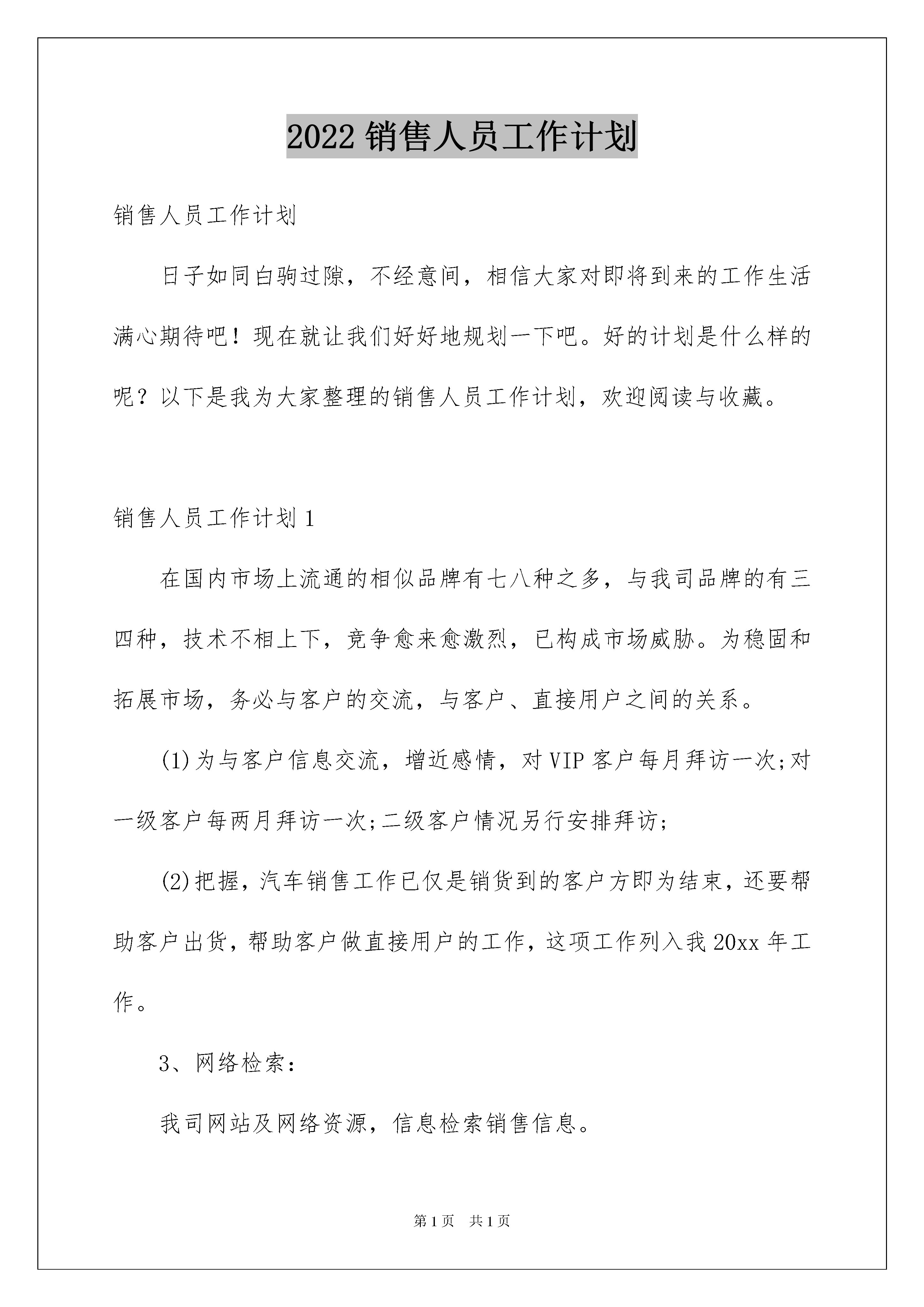 2022 销售人员工作计划

销售人员工作计划

日子如同白驹过隙，不经意间，相信大家对即将到来的工作生活满心期待吧！现在就让我们好好地规划一下吧。好的计划是什么样的呢？以下是我为大家整理的销售人员工作计划，欢迎阅读与收藏。

销售人员工作计划 1

在国内市场上流通的相似品牌有七八种之多，与我司品牌的有三四种，技术不相上下，竞争愈来愈激烈，已构成市场威胁。为稳固和拓展市场，务必与客户的交流，与客户、直接用户之间的关系。

(1)为与客户信息交流，增近感情，对 VIP 客户每月拜访一次;对一级客户每两月拜访一次;二级客户情况另行安排拜访;

(2)把握，汽车销售工作已仅是销货到的客户方即为结束，还要帮助客户出货，帮助客户做直接用户的工作，这项工作列入我 20xx 年工作。

3、网络检索:

我司网站及网络资源，信息检索销售信息。

第 1 页 共 1 页